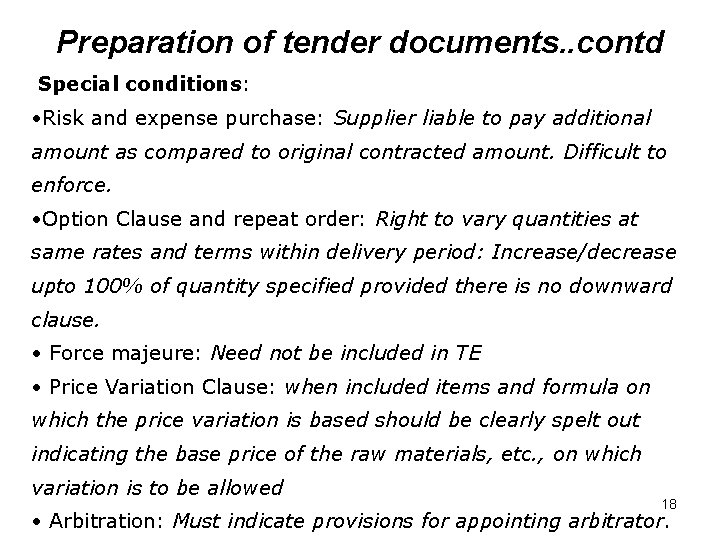 Preparation of tender documents..contd

Special conditions:

•Risk and expense purchase: Supplier liable to pay additional amount as compared to original contracted amount. Difficult to enforce.

•Option Clause and repeat order: Right to vary quantities at same rates and terms within delivery period: Increase/decrease upto 100% of quantity specified provided there is no downward clause.

• Force majeure: Need not be included in TE

• Price Variation Clause: when included items and formula on which the price variation is based should be clearly spelt out indicating the base price of the raw materials, etc., on which variation is to be allowed

18

• Arbitration: Must indicate provisions for appointing arbitrator.